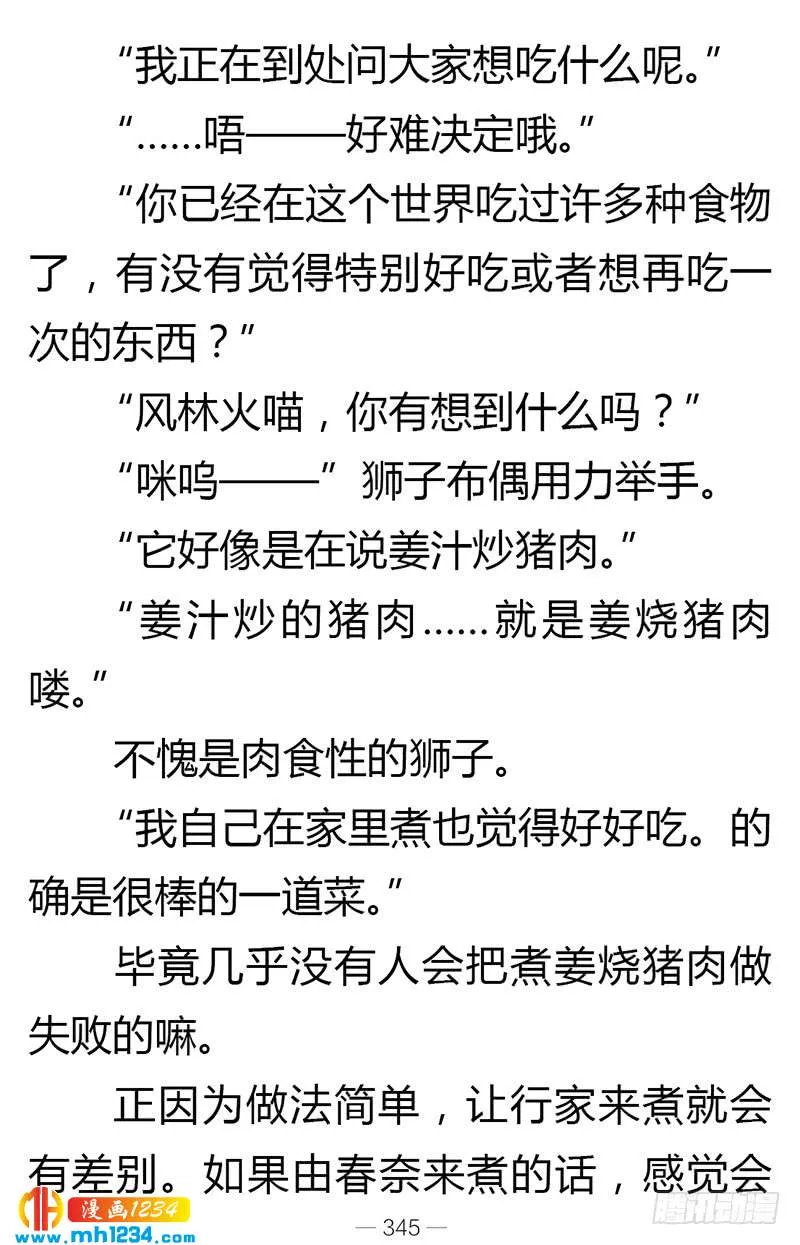 “我正在到处问大家想吃什么呢。”

“……唔——好难决定哦。”

“你已经在这个世界吃过许多种食物了，有没有觉得特别好吃或者想再吃一次的东西？”

“风林火喵，你有想到什么吗？”

“咪呜——”狮子布偶用力举手。

“它好像是在说姜汁炒猪肉。”

“姜汁炒的猪肉……就是姜烧猪肉喽。”

不愧是肉食性的狮子。

“我自己在家里煮也觉得好好吃。的确是很棒的一道菜。”

毕竟几乎没有人会把煮姜烧猪肉做失败的嘛。

正因为做法简单，让行家来煮就会有差别。如果由春奈来煮的话，感觉会

漫画1234
www.mh1234.com

— 345 —

腾讯动漫